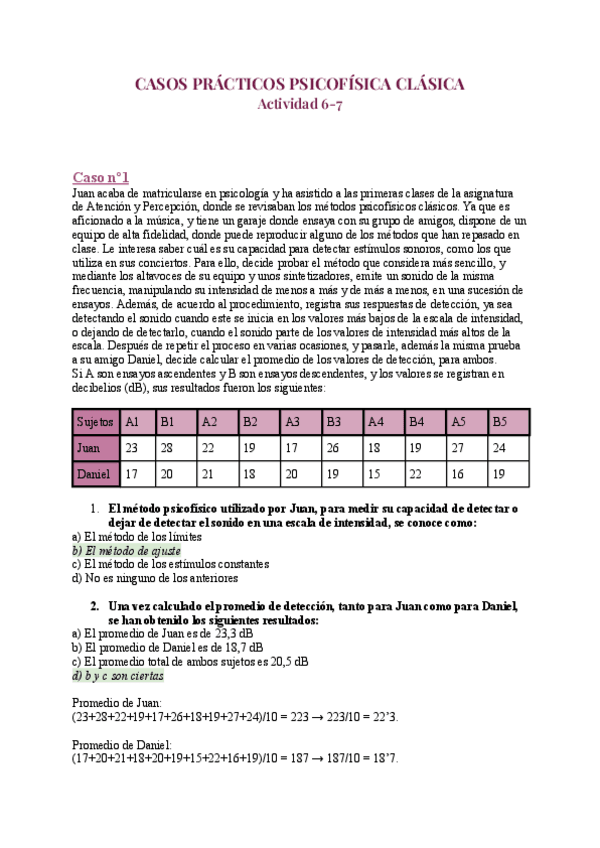 CASOS PRÁCTICOS PSICOFÍSICA CLÁSICA
Actividad 6-7

Caso nº1
Juan acaba de matricularse en psicología y ha asistido a las primeras clases de la asignatura de Atención y Percepción, donde se revisaban los métodos psicofísicos clásicos. Ya que es aficionado a la música, y tiene un garaje donde ensaya con su grupo de amigos, dispone de un equipo de alta fidelidad, donde puede reproducir alguno de los métodos que han repasado en clase. Le interesa saber cuál es su capacidad para detectar estímulos sonoros, como los que utiliza en sus conciertos. Para ello, decide probar el método que considera más sencillo, y mediante los altavoces de su equipo y unos sintetizadores, emite un sonido de la misma frecuencia, manipulando su intensidad de menos a más y de más a menos, en una sucesión de ensayos. Además, de acuerdo al procedimiento, registra sus respuestas de detección, ya sea detectando el sonido cuando este se inicia en los valores más bajos de la escala de intensidad, o dejando de detectarlo, cuando el sonido parte de los valores de intensidad más altos de la escala. Después de repetir el proceso en varias ocasiones, y pasarle, además la misma prueba a su amigo Daniel, decide calcular el promedio de los valores de detección, para ambos.
Si A son ensayos ascendentes y B son ensayos descendentes, y los valores se registran en decibelios (dB), sus resultados fueron los siguientes:

| Sujetos | A1 | B1 | A2 | B2 | A3 | B3 | A4 | B4 | A5 | B5 |
|---|---|---|---|---|---|---|---|---|---|---|
| Juan | 23 | 28 | 22 | 19 | 17 | 26 | 18 | 19 | 27 | 24 |
| Daniel | 17 | 20 | 21 | 18 | 20 | 19 | 15 | 22 | 16 | 19 |

1. El método psicofísico utilizado por Juan, para medir su capacidad de detectar o dejar de detectar el sonido en una escala de intensidad, se conoce como:
a) El método de los límites
b) El método de ajuste
c) El método de los estímulos constantes
d) No es ninguno de los anteriores

2. Una vez calculado el promedio de detección, tanto para Juan como para Daniel, se han obtenido los siguientes resultados:
a) El promedio de Juan es de 23,3 dB
b) El promedio de Daniel es de 18,7 dB
c) El promedio total de ambos sujetos es 20,5 dB
d) b y c son ciertas

Promedio de Juan:
(23+28+22+19+17+26+18+19+27+24)/10 = 223 → 223/10 = 22'3.

Promedio de Daniel:
(17+20+21+18+20+19+15+22+16+19)/10 = 187 → 187/10 = 18'7.